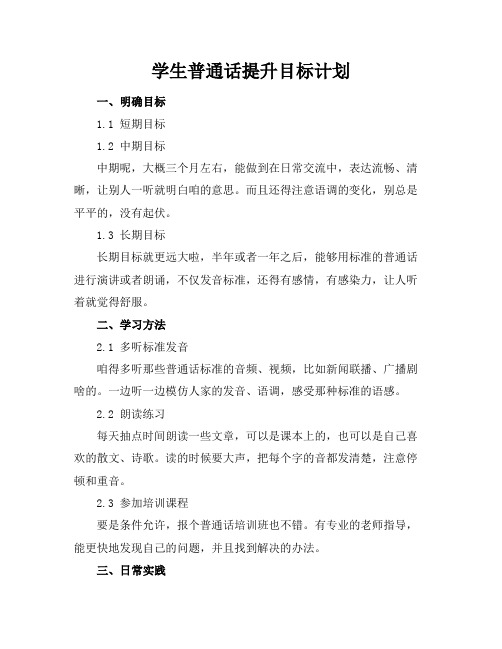 学生普通话提升目标计划

一、明确目标

1.1 短期目标

1.2 中期目标

中期呢，大概三个月左右，能做到在日常交流中，表达流畅、清晰，让别人一听就明白咱的意思。而且还得注意语调的变化，别总是平平的，没有起伏。

1.3 长期目标

长期目标就更远大啦，半年或者一年之后，能够用标准的普通话进行演讲或者朗诵，不仅发音标准，还得有感情，有感染力，让人听着就觉得舒服。

二、学习方法

2.1 多听标准发音

咱得多听那些普通话标准的音频、视频，比如新闻联播、广播剧啥的。一边听一边模仿人家的发音、语调，感受那种标准的语感。

2.2 朗读练习

每天抽点时间朗读一些文章，可以是课本上的，也可以是自己喜欢的散文、诗歌。读的时候要大声，把每个字的音都发清楚，注意停顿和重音。

2.3 参加培训课程

要是条件允许，报个普通话培训班也不错。有专业的老师指导，能更快地发现自己的问题，并且找到解决的办法。

三、日常实践